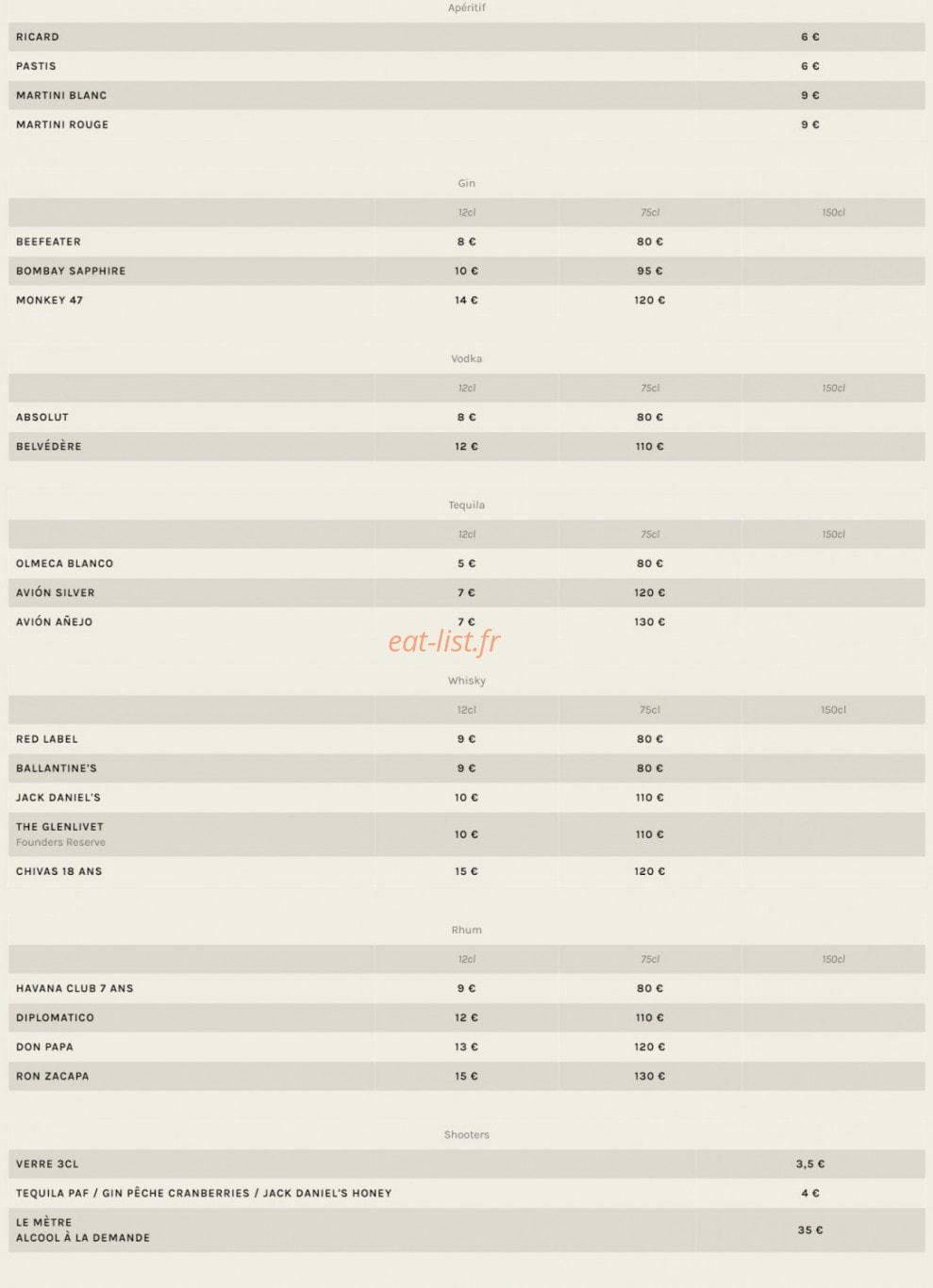 Apéritif

| | |
|---|---|
| RICARD | 6 € |
| PASTIS | 6 € |
| MARTINI BLANC | 9 € |
| MARTINI ROUGE | 9 € |

Gin

| | 12cl | 75cl | 150cl |
|---|---|---|---|
| BEEFEATER | 8 € | 80 € | |
| BOMBAY SAPPHIRE | 10 € | 95 € | |
| MONKEY 47 | 14 € | 120 € | |

Vodka

| | 12cl | 75cl | 150cl |
|---|---|---|---|
| ABSOLUT | 8 € | 80 € | |
| BELVÉDÈRE | 12 € | 110 € | |

Tequila

| | 12cl | 75cl | 150cl |
|---|---|---|---|
| OLMECA BLANCO | 5 € | 80 € | |
| AVIÓN SILVER | 7 € | 120 € | |
| AVIÓN AÑEJO | 7 € | 130 € | |

eat-list.fr

Whisky

| | 12cl | 75cl | 150cl |
|---|---|---|---|
| RED LABEL | 9 € | 80 € | |
| BALLANTINE'S | 9 € | 80 € | |
| JACK DANIEL'S | 10 € | 110 € | |
| THE GLENLIVET Founders Reserve | 10 € | 110 € | |
| CHIVAS 18 ANS | 15 € | 120 € | |

Rhum

| | 12cl | 75cl | 150cl |
|---|---|---|---|
| HAVANA CLUB 7 ANS | 9 € | 80 € | |
| DIPLOMATICO | 12 € | 110 € | |
| DON PAPA | 13 € | 120 € | |
| RON ZACAPA | 15 € | 130 € | |

Shooters

| | |
|---|---|
| VERRE 3CL | 3,5 € |
| TEQUILA PAF / GIN PÊCHE CRANBERRIES / JACK DANIEL'S HONEY | 4 € |
| LE MÈTRE ALCOOL À LA DEMANDE | 35 € |